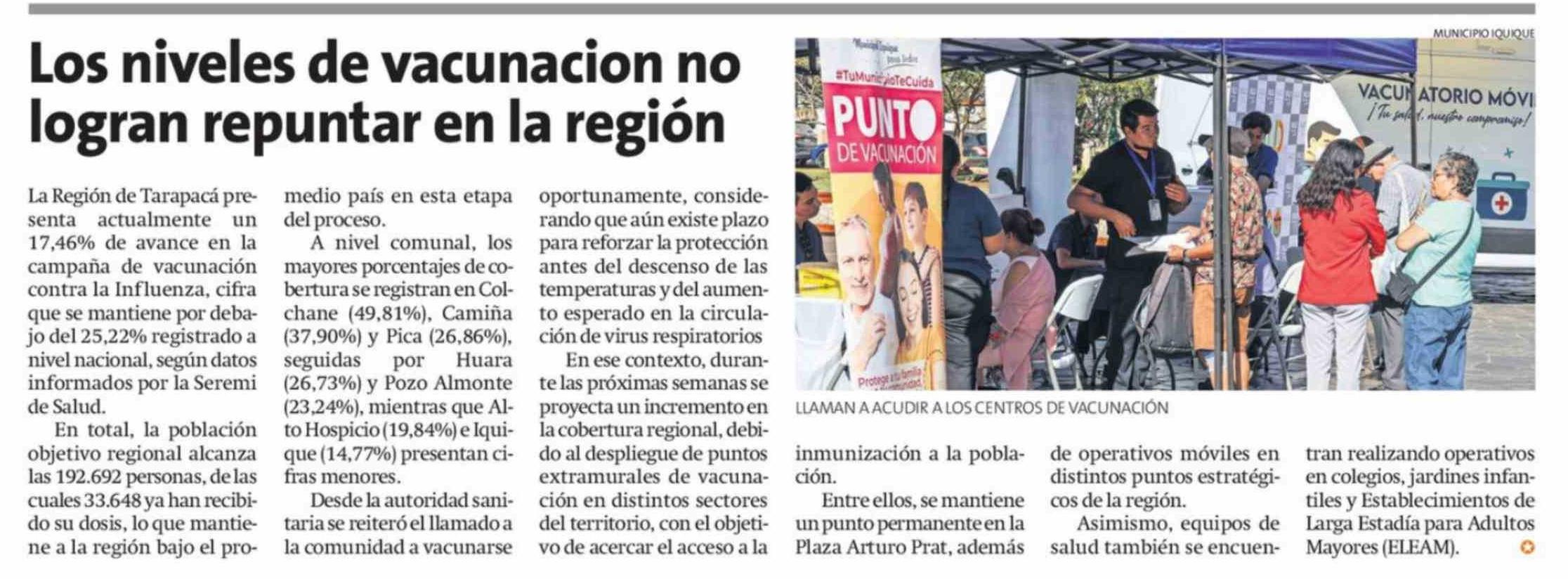 Los niveles de vacunacion no logran repuntar en la región

La Región de Tarapacá presenta actualmente un 17,46% de avance en la campaña de vacunación contra la Influenza, cifra que se mantiene por debajo del 25,22% registrado a nivel nacional, según datos informados por la Seremi de Salud.

En total, la población objetivo regional alcanza las 192.692 personas, de las cuales 33.648 ya han recibido su dosis, lo que mantiene a la región bajo el promedio país en esta etapa del proceso.

A nivel comunal, los mayores porcentajes de cobertura se registran en Colchane (49,81%), Camiña (37,90%) y Pica (26,86%), seguidas por Huara (26,73%) y Pozo Almonte (23,24%), mientras que Alto Hospicio (19,84%) e Iquique (14,77%) presentan cifras menores.

Desde la autoridad sanitaria se reiteró el llamado a la comunidad a vacunarse oportunamente, considerando que aún existe plazo para reforzar la protección antes del descenso de las temperaturas y del aumento esperado en la circulación de virus respiratorios

En ese contexto, durante las próximas semanas se proyecta un incremento en la cobertura regional, debido al despliegue de puntos extramurales de vacunación en distintos sectores del territorio, con el objetivo de acercar el acceso a la inmunización a la población.

Entre ellos, se mantiene un punto permanente en la Plaza Arturo Prat, además de operativos móviles en distintos puntos estratégicos de la región.

Asimismo, equipos de salud también se encuentran realizando operativos en colegios, jardines infantiles y Establecimientos de Larga Estadía para Adultos Mayores (ELEAM).

MUNICIPIO IQUIQUE

#TuMunicipioTeCuida
PUNTO
DE VACUNACIÓN

VACUNATORIO MÓVI
¡Tu salud, nuestro compromiso!

LLAMAN A ACUDIR A LOS CENTROS DE VACUNACIÓN